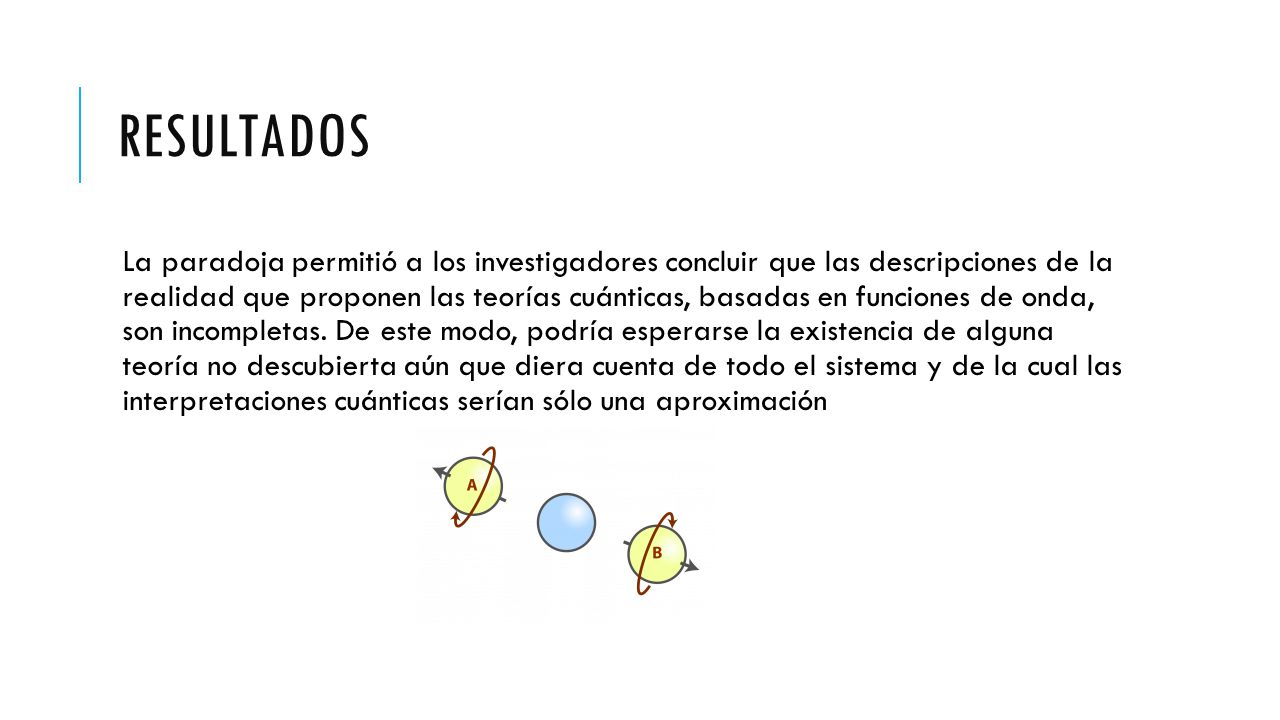 RESULTADOS

La paradoja permitió a los investigadores concluir que las descripciones de la realidad que proponen las teorías cuánticas, basadas en funciones de onda, son incompletas. De este modo, podría esperarse la existencia de alguna teoría no descubierta aún que diera cuenta de todo el sistema y de la cual las interpretaciones cuánticas serían sólo una aproximación

A

B